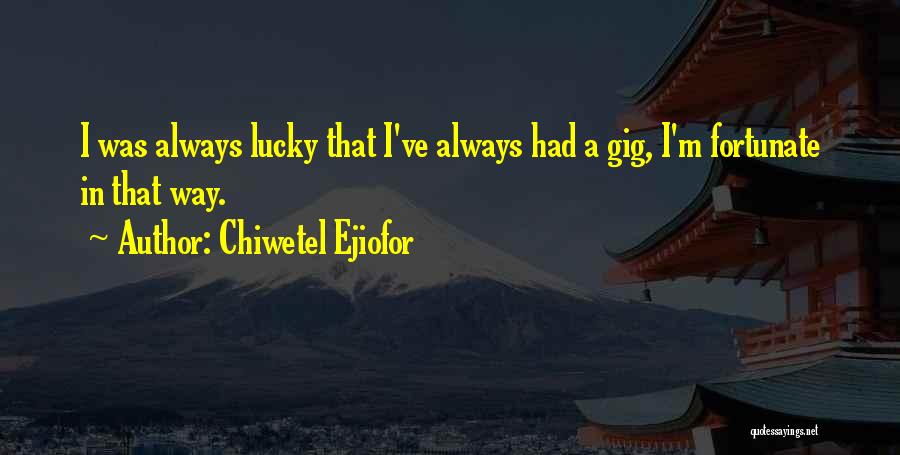 I was always lucky that I've always had a gig, I'm fortunate in that way.

~ Author: Chiwetel Ejiofor

quotessayings.net